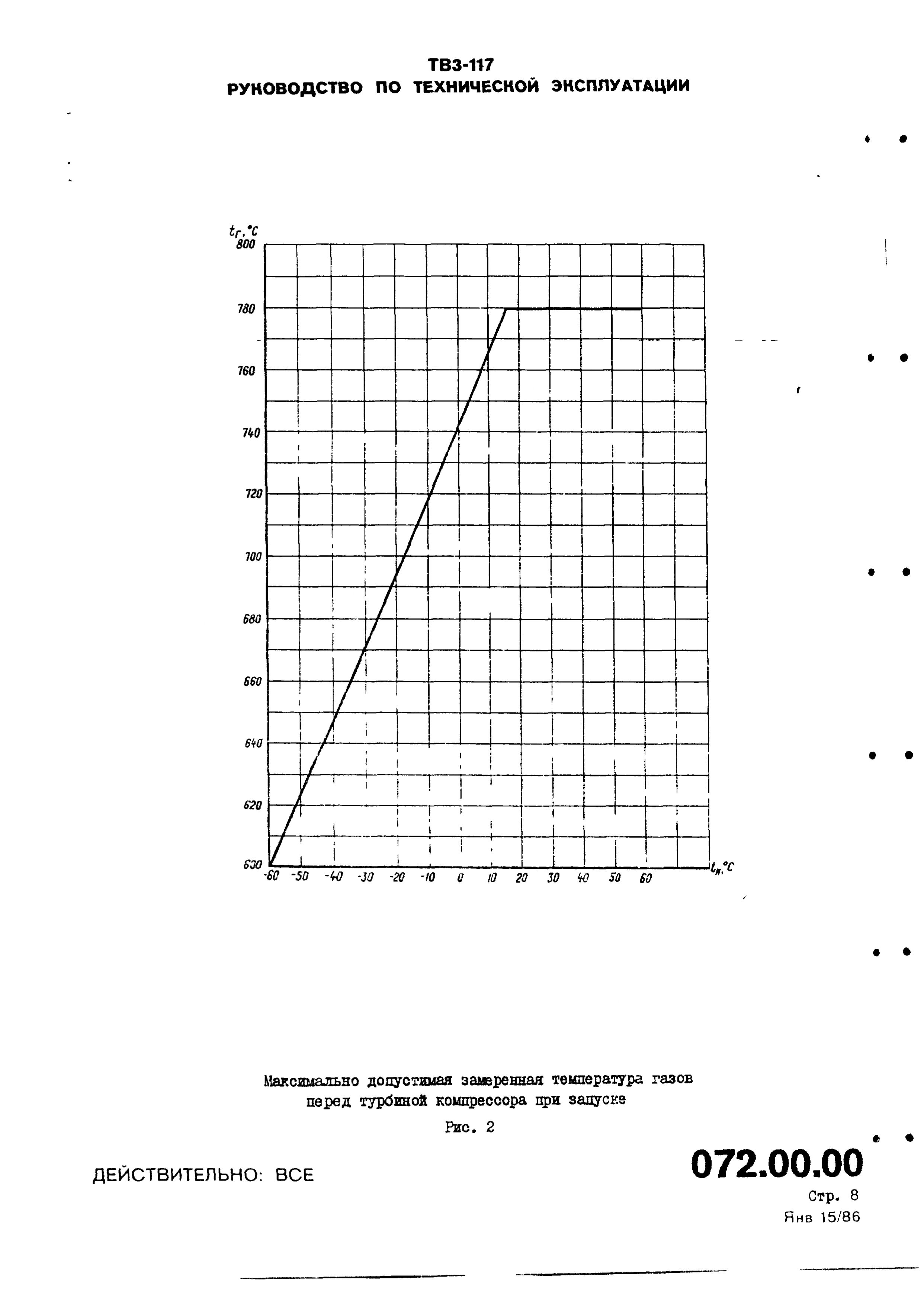 ТВ3-117
РУКОВОДСТВО ПО ТЕХНИЧЕСКОЙ ЭКСПЛУАТАЦИИ

$t_г, °C$
800
780
760
740
720
700
680
660
640
620
600
-60 -50 -40 -30 -20 -10 0 10 20 30 40 50 60
$t_н, °C$

Максимально допустимая замеренная температура газов перед турбиной компрессора при запуске

Рис. 2

ДЕЙСТВИТЕЛЬНО: ВСЕ

072.00.00
Стр. 8
Янв 15/86